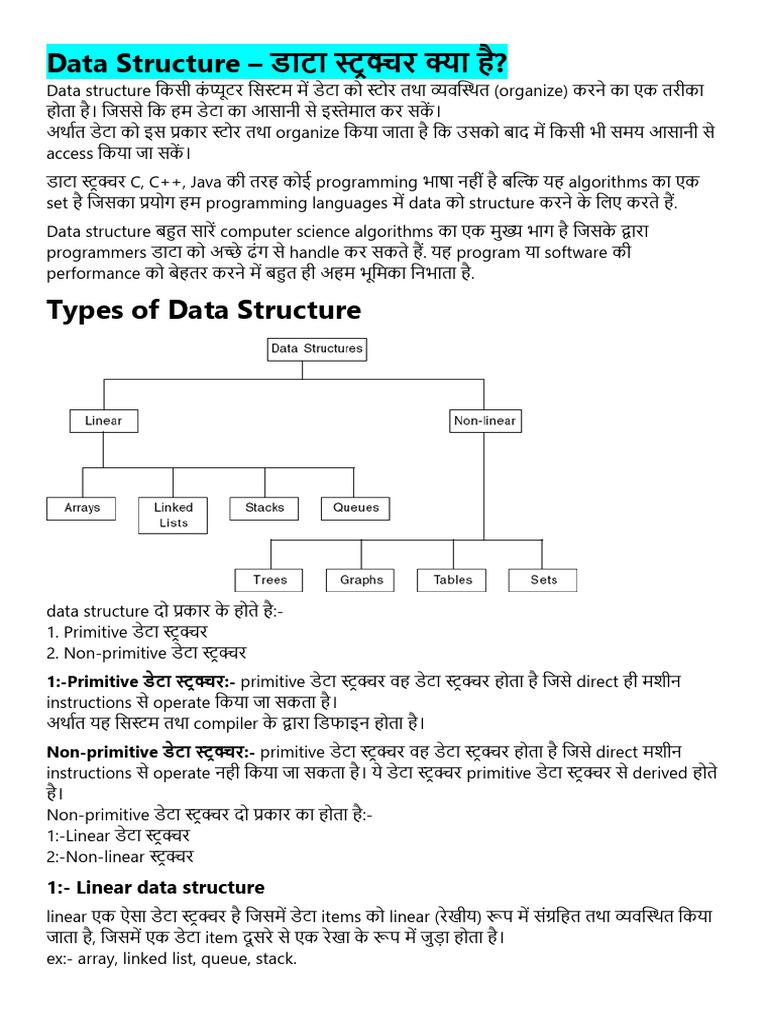 Data Structure – डाटा स्ट्रक्चर क्या है?

Data structure किसी कंप्यूटर सिस्टम में डेटा को स्टोर तथा व्यवस्थित (organize) करने का एक तरीका होता है। जिससे कि हम डेटा का आसानी से इस्तेमाल कर सकें।
अर्थात डेटा को इस प्रकार स्टोर तथा organize किया जाता है कि उसको बाद में किसी भी समय आसानी से access किया जा सकें।

डाटा स्ट्रक्चर C, C++, Java की तरह कोई programming भाषा नहीं है बल्कि यह algorithms का एक set है जिसका प्रयोग हम programming languages में data को structure करने के लिए करते हैं.

Data structure बहुत सारें computer science algorithms का एक मुख्य भाग है जिसके द्वारा programmers डाटा को अच्छे ढंग से handle कर सकते हैं. यह program या software की performance को बेहतर करने में बहुत ही अहम भूमिका निभाता है.

Types of Data Structure

Data Structures
Linear
Non-linear
Arrays
Linked Lists
Stacks
Queues
Trees
Graphs
Tables
Sets

data structure दो प्रकार के होते है:-
1. Primitive डेटा स्ट्रक्चर
2. Non-primitive डेटा स्ट्रक्चर

1:-Primitive डेटा स्ट्रक्चर:- primitive डेटा स्ट्रक्चर वह डेटा स्ट्रक्चर होता है जिसे direct ही मशीन instructions से operate किया जा सकता है।
अर्थात यह सिस्टम तथा compiler के द्वारा डिफाइन होता है।

Non-primitive डेटा स्ट्रक्चर:- primitive डेटा स्ट्रक्चर वह डेटा स्ट्रक्चर होता है जिसे direct मशीन instructions से operate नही किया जा सकता है। ये डेटा स्ट्रक्चर primitive डेटा स्ट्रक्चर से derived होते है।
Non-primitive डेटा स्ट्रक्चर दो प्रकार का होता है:-
1:-Linear डेटा स्ट्रक्चर
2:-Non-linear स्ट्रक्चर

1:- Linear data structure

linear एक ऐसा डेटा स्ट्रक्चर है जिसमें डेटा items को linear (रेखीय) रूप में संग्रहित तथा व्यवस्थित किया जाता है, जिसमें एक डेटा item दूसरे से एक रेखा के रूप में जुड़ा होता है।
ex:- array, linked list, queue, stack.